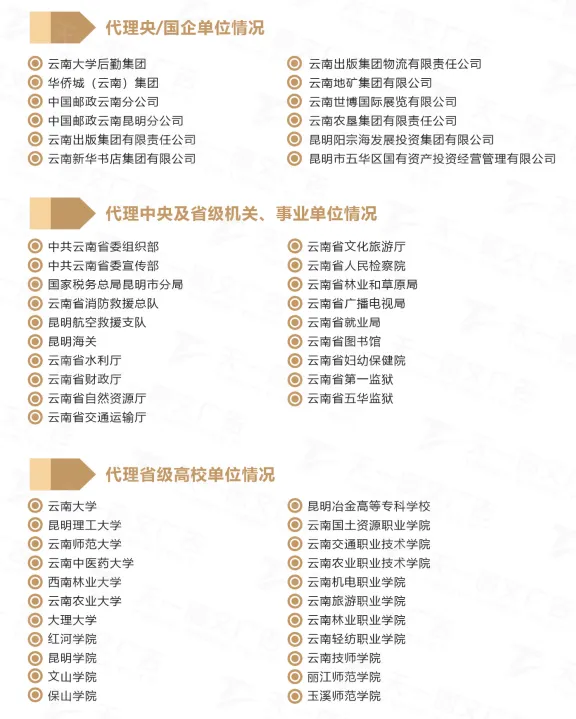 代理央/国企单位情况

云南大学后勤集团
华侨城（云南）集团
中国邮政云南分公司
中国邮政云南昆明分公司
云南出版集团有限责任公司
云南新华书店集团有限公司

云南出版集团物流有限责任公司
云南地矿集团有限公司
云南世博国际展览有限公司
云南农垦集团有限责任公司
昆明阳宗海发展投资集团有限公司
昆明市五华区国有资产投资经营管理有限公司

代理中央及省级机关、事业单位情况

中共云南省委组织部
中共云南省委宣传部
国家税务总局昆明市分局
云南省消防救援总队
昆明航空救援支队
昆明海关
云南省水利厅
云南省财政厅
云南省自然资源厅
云南省交通运输厅

云南省文化旅游厅
云南省人民检察院
云南省林业和草原局
云南省广播电视局
云南省就业局
云南省图书馆
云南省妇幼保健院
云南省第一监狱
云南省五华监狱

代理省级高校单位情况

云南大学
昆明理工大学
云南师范大学
云南中医药大学
西南林业大学
云南农业大学
大理大学
红河学院
昆明学院
文山学院
保山学院

昆明冶金高等专科学校
云南国土资源职业学院
云南交通职业技术学院
云南农业职业技术学院
云南机电职业学院
云南旅游职业学院
云南林业职业学院
云南轻纺职业学院
云南技师学院
丽江师范学院
玉溪师范学院